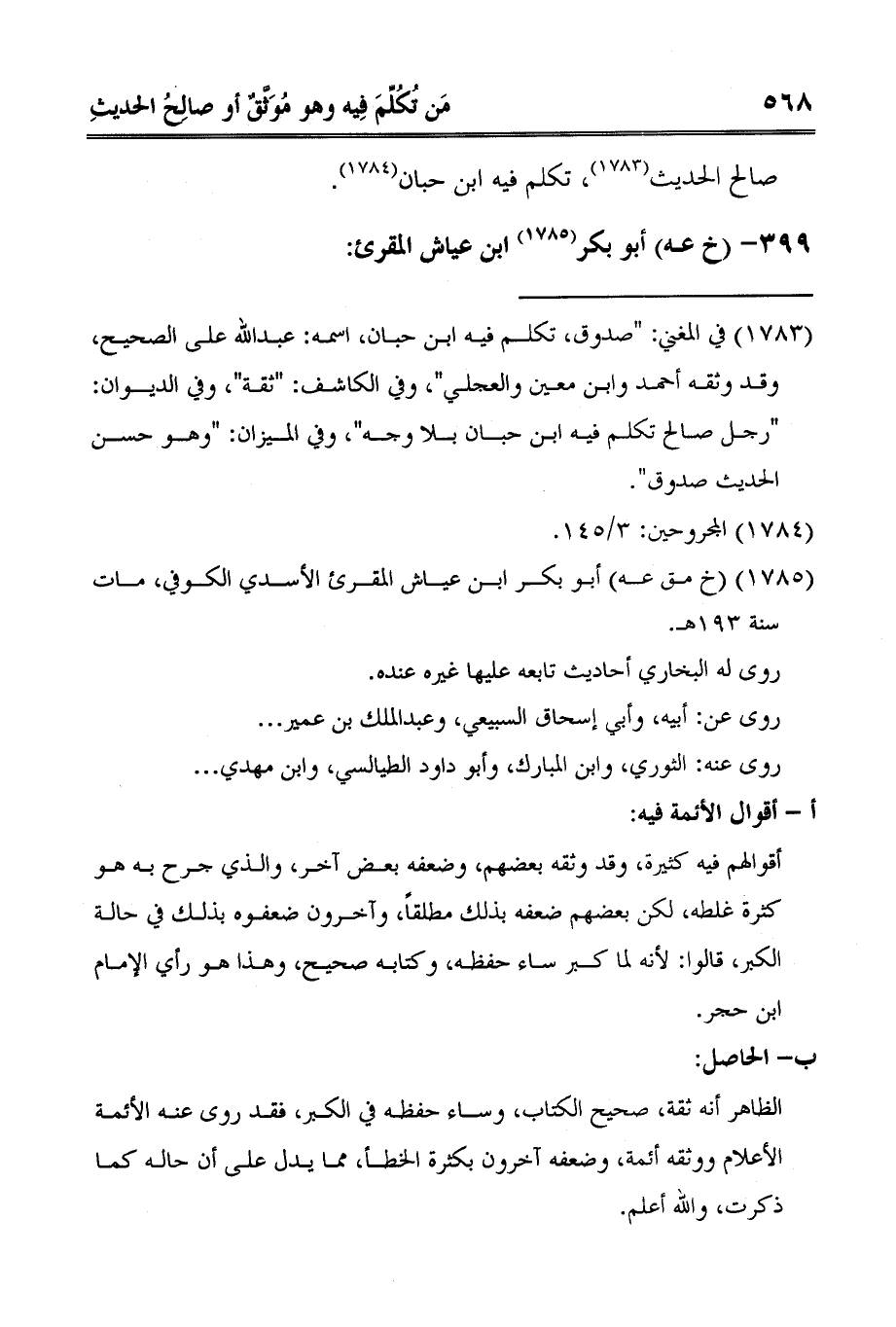 ٥٦٨ مَن تُكُلِّمَ فِيه وهو مُوَثَّقٌ أو صالِحُ الحديثِ

صالح الحديث(١٧٨٣)، تكلم فيه ابن حبان(١٧٨٤).

٣٩٩- (خ عـه) أبو بكر(١٧٨٥) ابن عياش المقرئ:

(١٧٨٣) في المغني: "صدوق، تكلم فيه ابن حبان، اسمه: عبدالله على الصحيح، وقد وثقه أحمد وابن معين والعجلي"، وفي الكاشف: "ثقة"، وفي الديوان: "رجل صالح تكلم فيه ابن حبان بلا وجه"، وفي الميزان: "وهو حسن الحديث صدوق".

(١٧٨٤) المجروحين: ١٤٥/٣.

(١٧٨٥) (خ مق عـه) أبو بكر ابن عياش المقرئ الأسدي الكوفي، مات سنة ١٩٣هـ.

روى له البخاري أحاديث تابعه عليها غيره عنده.

روى عن: أبيه، وأبي إسحاق السبيعي، وعبدالملك بن عمير...

روى عنه: الثوري، وابن المبارك، وأبو داود الطيالسي، وابن مهدي...

أ - أقوال الأئمة فيه:

أقوالهم فيه كثيرة، وقد وثقه بعضهم، وضعفه بعض آخر، والذي جرح به هو كثرة غلطه، لكن بعضهم ضعفه بذلك مطلقاً، وآخرون ضعفوه بذلك في حالة الكبر، قالوا: لأنه لما كبر ساء حفظه، وكتابه صحيح، وهذا هو رأي الإمام ابن حجر.

ب- الحاصل:

الظاهر أنه ثقة، صحيح الكتاب، وساء حفظه في الكبر، فقد روى عنه الأئمة الأعلام ووثقه أئمة، وضعفه آخرون بكثرة الخطأ، مما يدل على أن حاله كما ذكرت، والله أعلم.